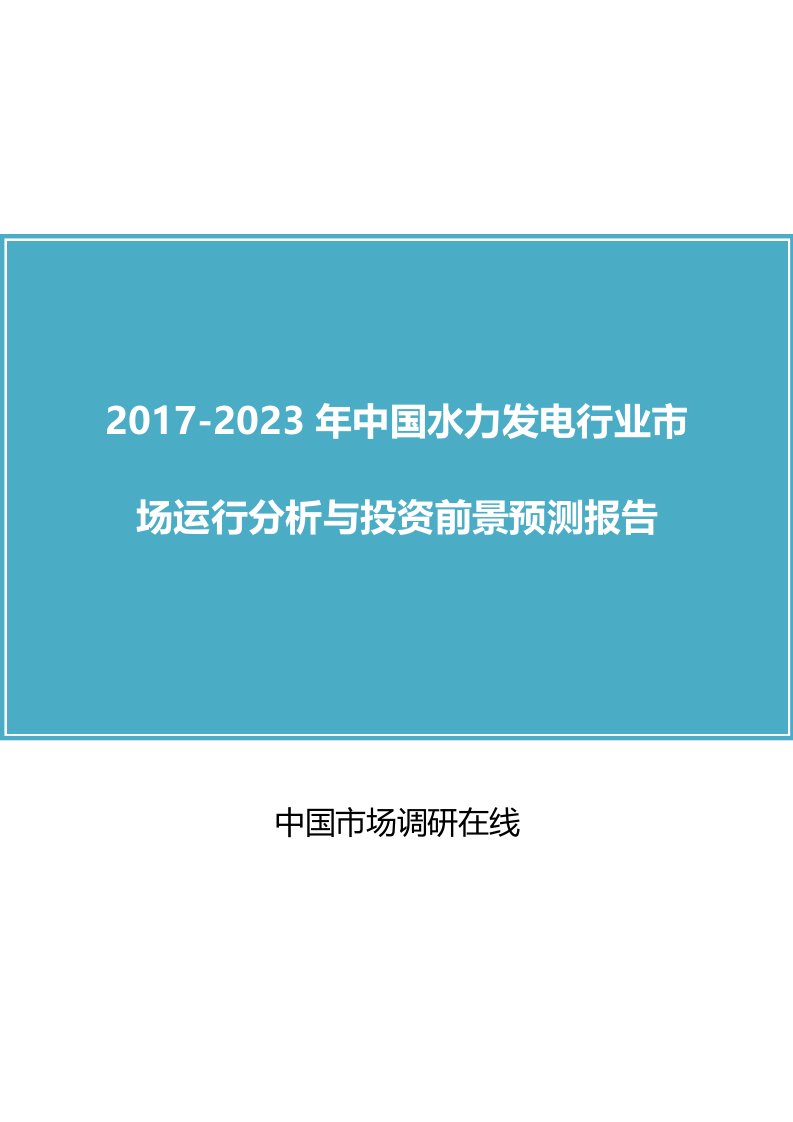 2017-2023 年中国水力发电行业市场运行分析与投资前景预测报告

中国市场调研在线